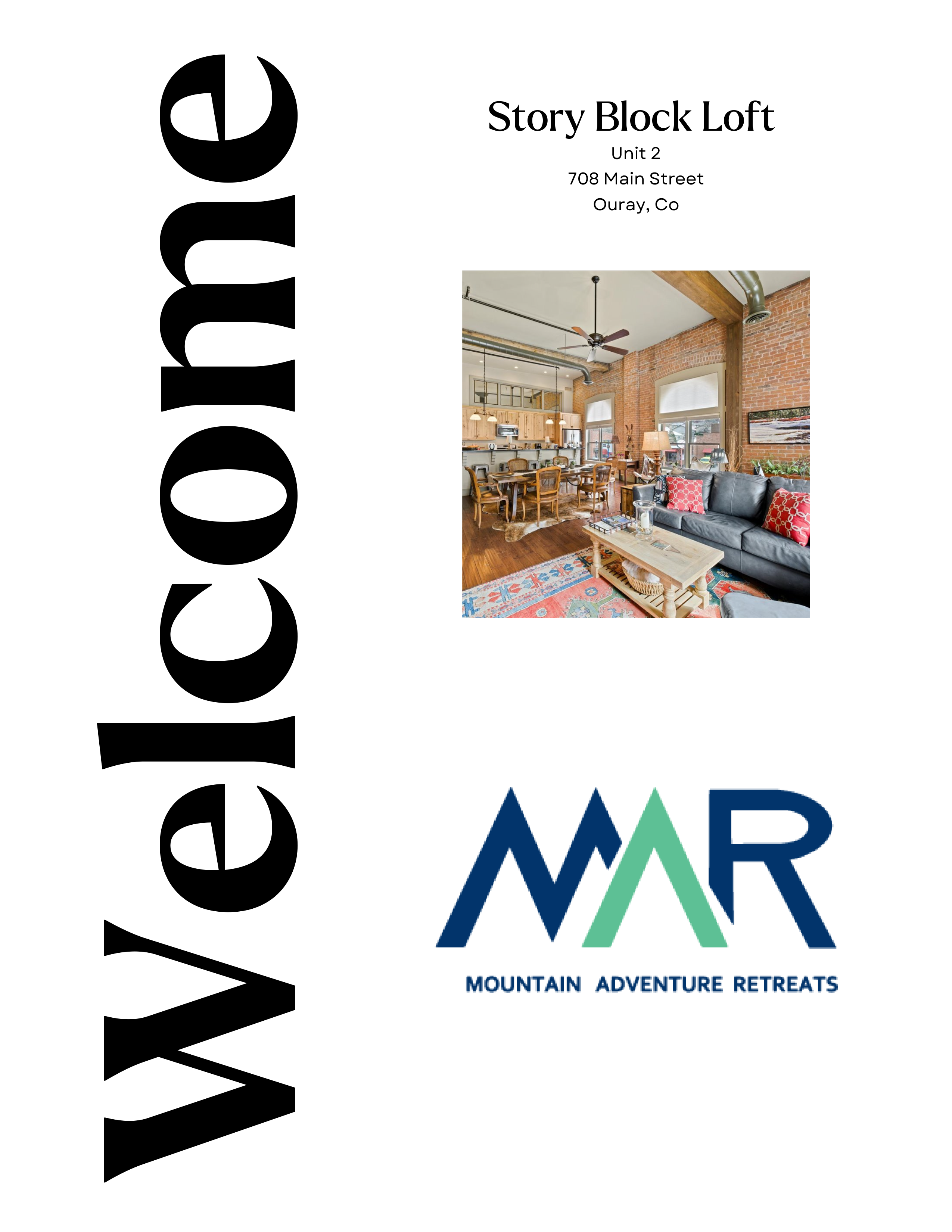 Welcome

Story Block Loft
Unit 2
708 Main Street
Ouray, Co

MAR
MOUNTAIN ADVENTURE RETREATS